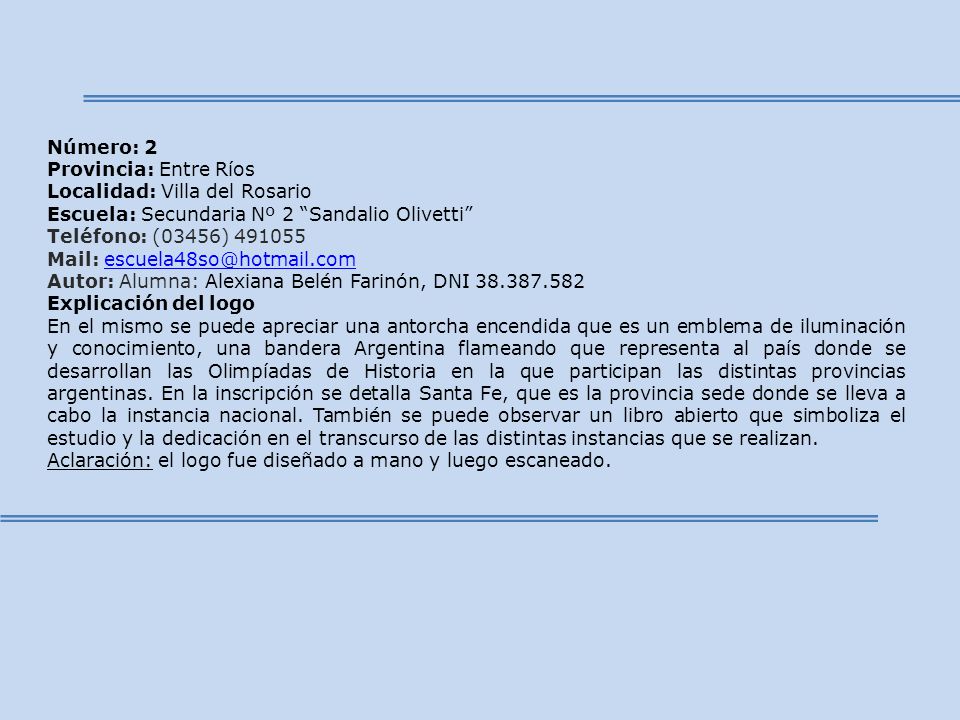 Número: 2
Provincia: Entre Ríos
Localidad: Villa del Rosario
Escuela: Secundaria Nº 2 “Sandalio Olivetti”
Teléfono: (03456) 491055
Mail: escuela48so@hotmail.com
Autor: Alumna: Alexiana Belén Farinón, DNI 38.387.582
Explicación del logo
En el mismo se puede apreciar una antorcha encendida que es un emblema de iluminación y conocimiento, una bandera Argentina flameando que representa al país donde se desarrollan las Olimpíadas de Historia en la que participan las distintas provincias argentinas. En la inscripción se detalla Santa Fe, que es la provincia sede donde se lleva a cabo la instancia nacional. También se puede observar un libro abierto que simboliza el estudio y la dedicación en el transcurso de las distintas instancias que se realizan.
Aclaración: el logo fue diseñado a mano y luego escaneado.